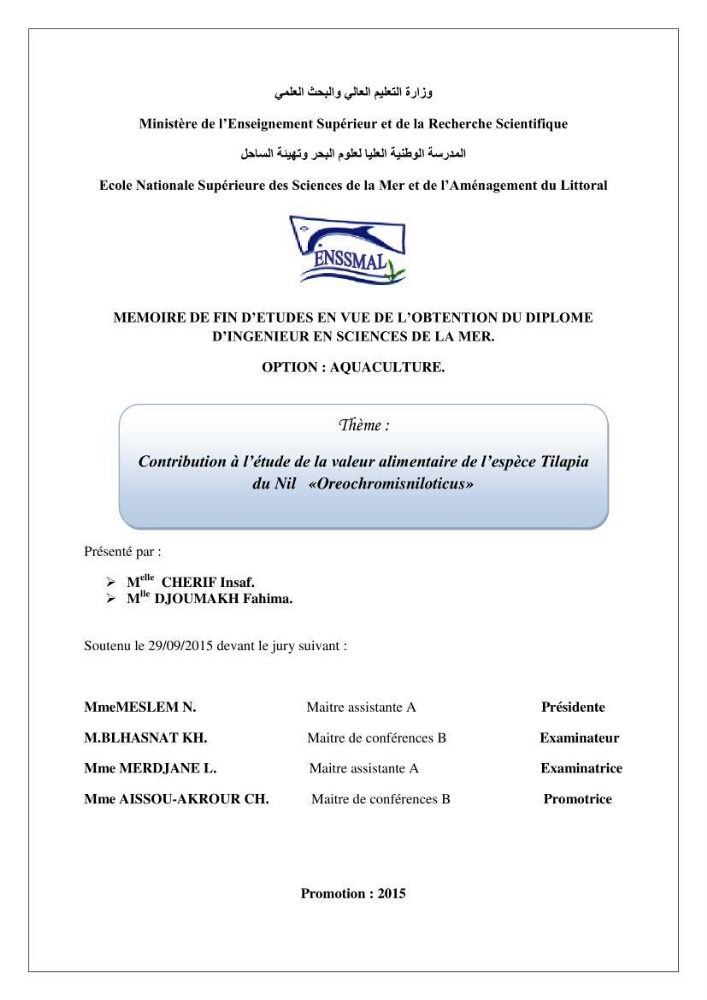 وزارة التعليم العالي والبحث العلمي

Ministère de l'Enseignement Supérieur et de la Recherche Scientifique

المدرسة الوطنية العليا لعلوم البحر وتهيئة الساحل

Ecole Nationale Supérieure des Sciences de la Mer et de l'Aménagement du Littoral

ENSSMAL

MEMOIRE DE FIN D'ETUDES EN VUE DE L'OBTENTION DU DIPLOME D'INGENIEUR EN SCIENCES DE LA MER.

OPTION : AQUACULTURE.

Thème :

Contribution à l'étude de la valeur alimentaire de l'espèce Tilapia du Nil «Oreochromisniloticus»

Présenté par :

➢ M$^{elle}$ CHERIF Insaf.
➢ M$^{lle}$ DJOUMAKH Fahima.

Soutenu le 29/09/2015 devant le jury suivant :

MmeMESLEM N. Maitre assistante A Présidente

M.BLHASNAT KH. Maitre de conférences B Examinateur

Mme MERDJANE L. Maitre assistante A Examinatrice

Mme AISSOU-AKROUR CH. Maitre de conférences B Promotrice

Promotion : 2015